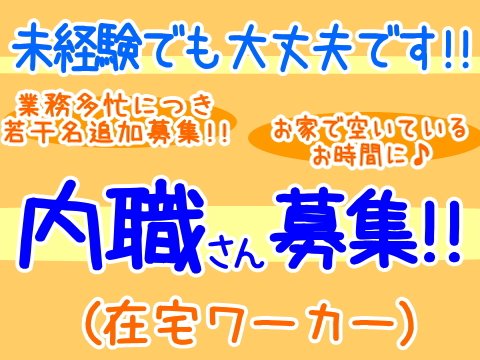 未経験でも大丈夫です!!

業務多忙につき
若干名追加募集!!

お家で空いている
お時間に♪

内職さん募集!!

(在宅ワーカー)